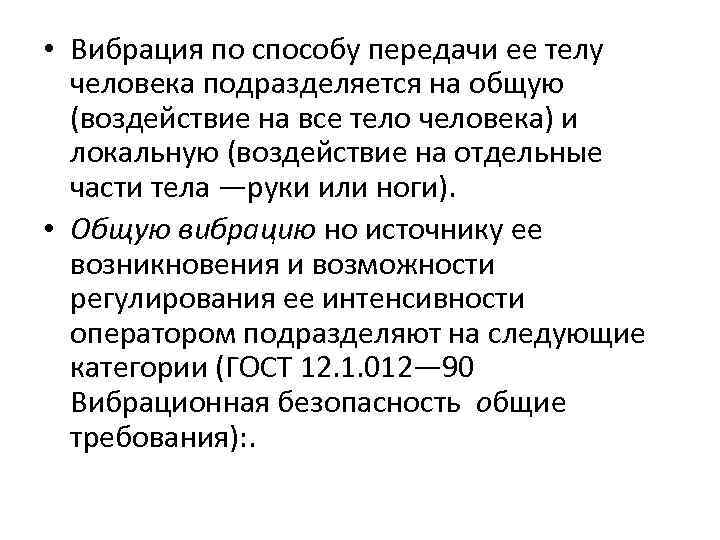 • Вибрация по способу передачи ее телу человека подразделяется на общую (воздействие на все тело человека) и локальную (воздействие на отдельные части тела —руки или ноги).

• Общую вибрацию но источнику ее возникновения и возможности регулирования ее интенсивности оператором подразделяют на следующие категории (ГОСТ 12.1.012—90 Вибрационная безопасность общие требования):.